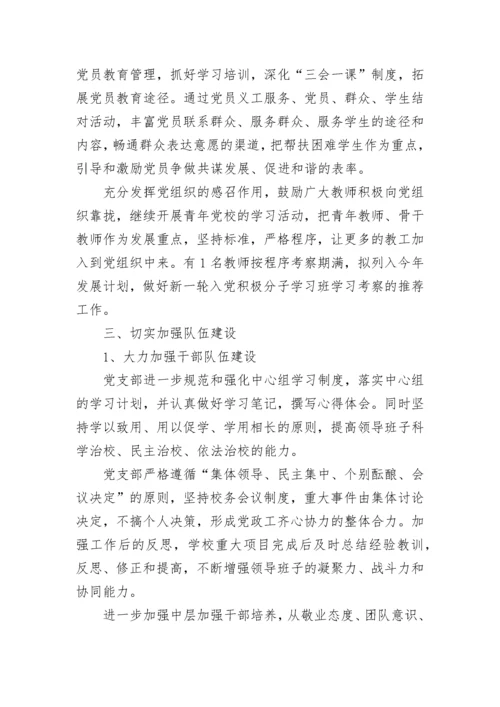 党员教育管理，抓好学习培训，深化“三会一课”制度，拓展党员教育途径。通过党员义工服务、党员、群众、学生结对活动，丰富党员联系群众、服务群众、服务学生的途径和内容，畅通群众表达意愿的渠道，把帮扶困难学生作为重点，引导和激励党员争做共谋发展、促进和谐的表率。

充分发挥党组织的感召作用，鼓励广大教师积极向党组织靠拢，继续开展青年党校的学习活动，把青年教师、骨干教师作为发展重点，坚持标准，严格程序，让更多的教工加入到党组织中来。有1名教师按程序考察期满，拟列入今年发展计划，做好新一轮入党积极分子学习班学习考察的推荐工作。

三、切实加强队伍建设

1、大力加强干部队伍建设

党支部进一步规范和强化中心组学习制度，落实中心组的学习计划，并认真做好学习笔记，撰写心得体会。同时坚持学以致用、用以促学、学用相长的原则，提高领导班子科学治校、民主治校、依法治校的能力。

党支部严格遵循“集体领导、民主集中、个别酝酿、会议决定”的原则，坚持校务会议制度，重大事件由集体讨论决定，不搞个人决策，形成党政工齐心协力的整体合力。加强工作后的反思，学校重大项目完成后及时总结经验教训，反思、修正和提高，不断增强领导班子的凝聚力、战斗力和协同能力。

进一步加强中层加强干部培养，从敬业态度、团队意识、